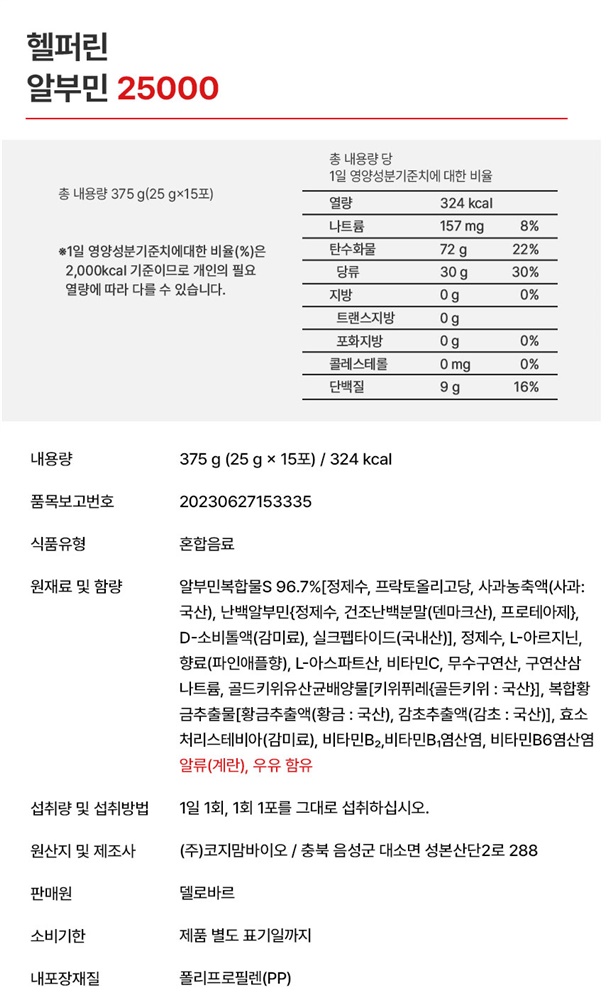 헬퍼린
알부민 25000

총 내용량 375 g(25 g×15포)

※1일 영양성분기준치에대한 비율(%)은 2,000kcal 기준이므로 개인의 필요 열량에 따라 다를 수 있습니다.

총 내용량 당
1일 영양성분기준치에 대한 비율

| 열량 | 324 kcal | |
|---|---|---|
| 나트륨 | 157 mg | 8% |
| 탄수화물 | 72 g | 22% |
| 당류 | 30 g | 30% |
| 지방 | 0 g | 0% |
| 트랜스지방 | 0 g | |
| 포화지방 | 0 g | 0% |
| 콜레스테롤 | 0 mg | 0% |
| 단백질 | 9 g | 16% |

| 내용량 | 375 g (25 g × 15포) / 324 kcal |
|---|---|
| 품목보고번호 | 20230627153335 |
| 식품유형 | 혼합음료 |
| 원재료 및 함량 | 알부민복합물S 96.7%[정제수, 프락토올리고당, 사과농축액(사과: 국산), 난백알부민{정제수, 건조난백분말(덴마크산), 프로테아제}, D-소비톨액(감미료), 실크펩타이드(국내산)], 정제수, L-아르지닌, 향료(파인애플향), L-아스파트산, 비타민C, 무수구연산, 구연산삼나트륨, 골드키위유산균배양물[키위퓨레{골든키위 : 국산}], 복합황금추출물[황금추출액(황금 : 국산), 감초추출액(감초 : 국산)], 효소처리스테비아(감미료), 비타민$B_2$,비타민$B_1$염산염, 비타민B6염산염 알류(계란), 우유 함유 |
| 섭취량 및 섭취방법 | 1일 1회, 1회 1포를 그대로 섭취하십시오. |
| 원산지 및 제조사 | (주)코지맘바이오 / 충북 음성군 대소면 성본산단2로 288 |
| 판매원 | 델로바르 |
| 소비기한 | 제품 별도 표기일까지 |
| 내포장재질 | 폴리프로필렌(PP) |